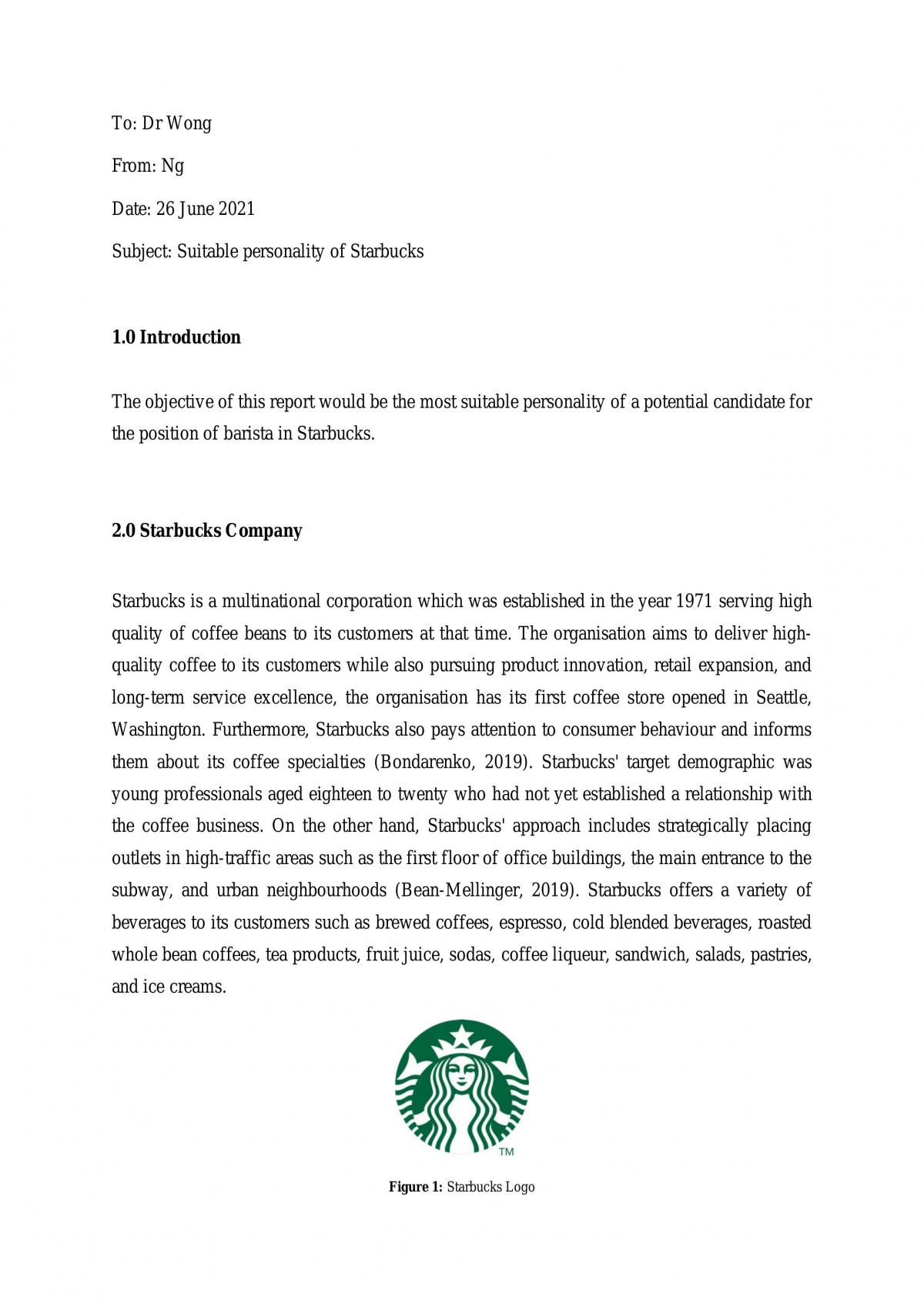 To: Dr Wong

From: Ng

Date: 26 June 2021

Subject: Suitable personality of Starbucks

1.0 Introduction

The objective of this report would be the most suitable personality of a potential candidate for the position of barista in Starbucks.

2.0 Starbucks Company

Starbucks is a multinational corporation which was established in the year 1971 serving high quality of coffee beans to its customers at that time. The organisation aims to deliver high-quality coffee to its customers while also pursuing product innovation, retail expansion, and long-term service excellence, the organisation has its first coffee store opened in Seattle, Washington. Furthermore, Starbucks also pays attention to consumer behaviour and informs them about its coffee specialties (Bondarenko, 2019). Starbucks' target demographic was young professionals aged eighteen to twenty who had not yet established a relationship with the coffee business. On the other hand, Starbucks' approach includes strategically placing outlets in high-traffic areas such as the first floor of office buildings, the main entrance to the subway, and urban neighbourhoods (Bean-Mellinger, 2019). Starbucks offers a variety of beverages to its customers such as brewed coffees, espresso, cold blended beverages, roasted whole bean coffees, tea products, fruit juice, sodas, coffee liqueur, sandwich, salads, pastries, and ice creams.

™

Figure 1: Starbucks Logo